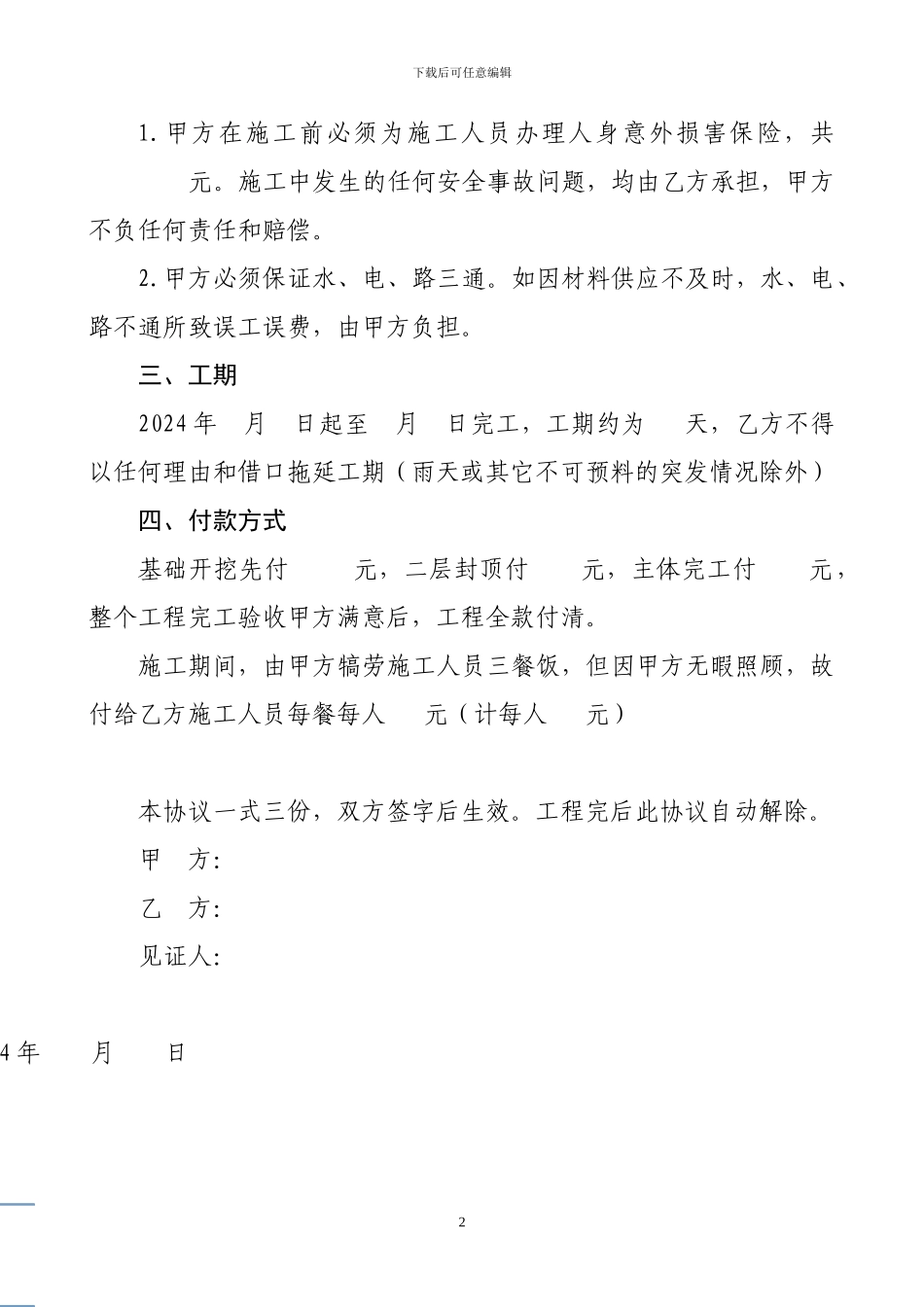 下载后可任意编辑

1. 甲方在施工前必须为施工人员办理人身意外损害保险，共 元。施工中发生的任何安全事故问题，均由乙方承担，甲方不负任何责任和赔偿。

2. 甲方必须保证水、电、路三通。如因材料供应不及时，水、电、路不通所致误工误费，由甲方负担。

三、工期

2024 年 月 日起至 月 日完工，工期约为 天，乙方不得以任何理由和借口拖延工期（雨天或其它不可预料的突发情况除外）

四、付款方式

基础开挖先付 元，二层封顶付 元，主体完工付 元，整个工程完工验收甲方满意后，工程全款付清。

施工期间，由甲方犒劳施工人员三餐饭，但因甲方无暇照顾，故付给乙方施工人员每餐每人 元（计每人 元）

本协议一式三份，双方签字后生效。工程完后此协议自动解除。

甲 方:

乙 方:

见证人:

4 年 月 日

2